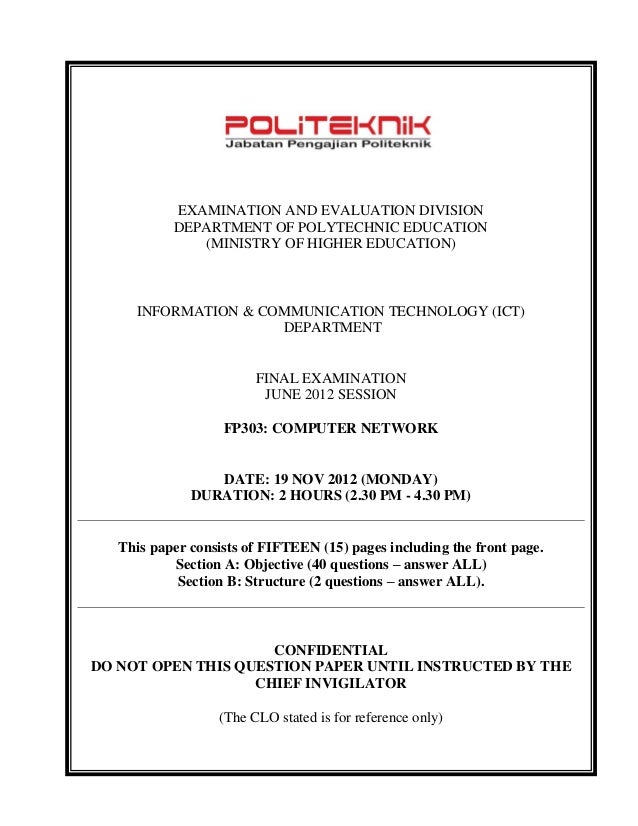 POLITEKNIK
Jabatan Pengajian Politeknik

EXAMINATION AND EVALUATION DIVISION
DEPARTMENT OF POLYTECHNIC EDUCATION
(MINISTRY OF HIGHER EDUCATION)

INFORMATION & COMMUNICATION TECHNOLOGY (ICT) DEPARTMENT

FINAL EXAMINATION
JUNE 2012 SESSION

FP303: COMPUTER NETWORK

DATE: 19 NOV 2012 (MONDAY)
DURATION: 2 HOURS (2.30 PM - 4.30 PM)

This paper consists of FIFTEEN (15) pages including the front page.
Section A: Objective (40 questions – answer ALL)
Section B: Structure (2 questions – answer ALL).

CONFIDENTIAL
DO NOT OPEN THIS QUESTION PAPER UNTIL INSTRUCTED BY THE CHIEF INVIGILATOR

(The CLO stated is for reference only)